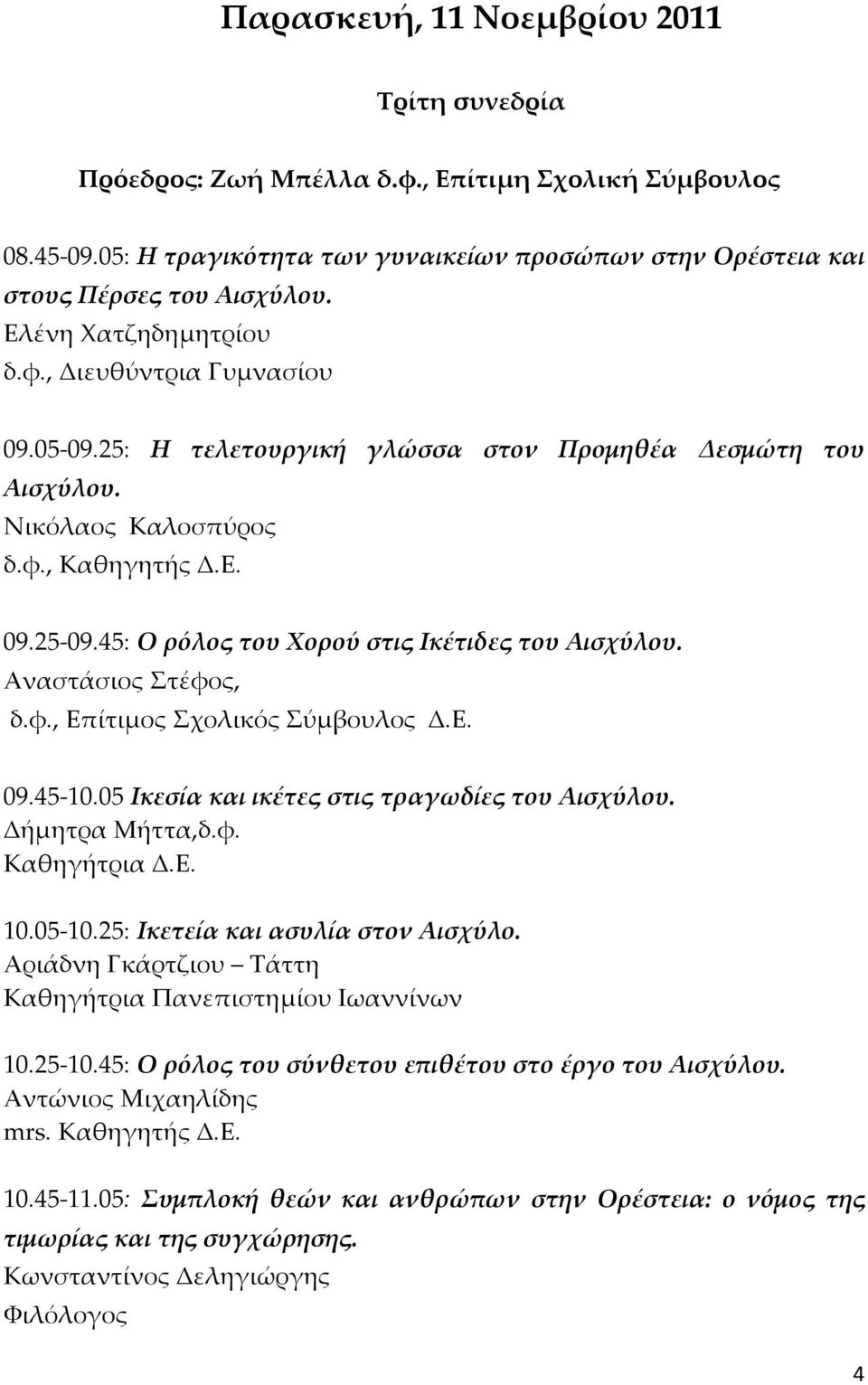 Παρασκευή, 11 Νοεμβρίου 2011

Τρίτη συνεδρία

Πρόεδρος: Ζωή Μπέλλα δ.φ., Επίτιμη Σχολική Σύμβουλος

08.45-09.05: Η τραγικότητα των γυναικείων προσώπων στην Ορέστεια και στους Πέρσες του Αισχύλου.
Ελένη Χατζηδημητρίου
δ.φ., Διευθύντρια Γυμνασίου

09.05-09.25: Η τελετουργική γλώσσα στον Προμηθέα Δεσμώτη του Αισχύλου.
Νικόλαος Καλοσπύρος
δ.φ., Καθηγητής Δ.Ε.

09.25-09.45: Ο ρόλος του Χορού στις Ικέτιδες του Αισχύλου.
Αναστάσιος Στέφος,
δ.φ., Επίτιμος Σχολικός Σύμβουλος Δ.Ε.

09.45-10.05 Ικεσία και ικέτες στις τραγωδίες του Αισχύλου.
Δήμητρα Μήττα,δ.φ.
Καθηγήτρια Δ.Ε.

10.05-10.25: Ικετεία και ασυλία στον Αισχύλο.
Αριάδνη Γκάρτζιου – Τάττη
Καθηγήτρια Πανεπιστημίου Ιωαννίνων

10.25-10.45: Ο ρόλος του σύνθετου επιθέτου στο έργο του Αισχύλου.
Αντώνιος Μιχαηλίδης
mrs. Καθηγητής Δ.Ε.

10.45-11.05: Συμπλοκή θεών και ανθρώπων στην Ορέστεια: ο νόμος της τιμωρίας και της συγχώρησης.
Κωνσταντίνος Δεληγιώργης
Φιλόλογος

4